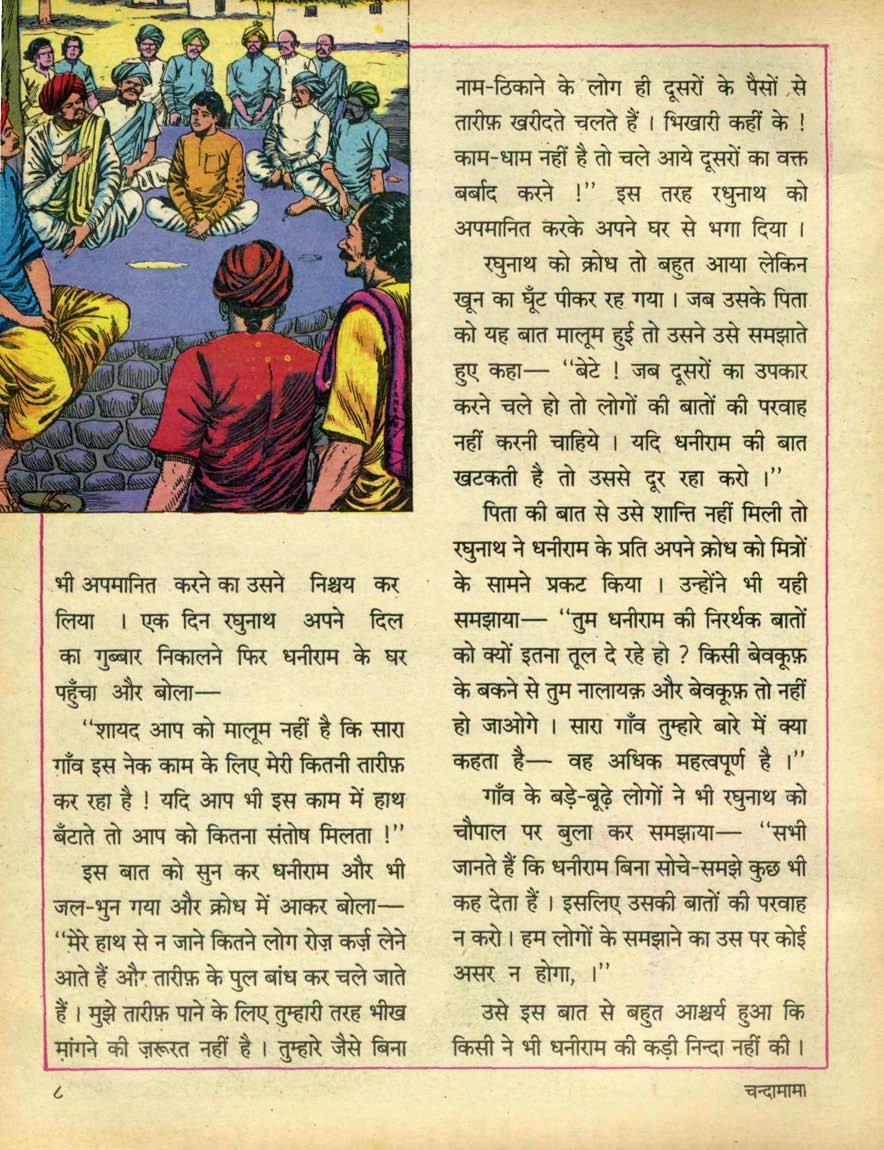 भी अपमानित करने का उसने निश्चय कर लिया । एक दिन रघुनाथ अपने दिल का गुब्बार निकालने फिर धनीराम के घर पहुँचा और बोला—

"शायद आप को मालूम नहीं है कि सारा गाँव इस नेक काम के लिए मेरी कितनी तारीफ़ कर रहा है ! यदि आप भी इस काम में हाथ बँटाते तो आप को कितना संतोष मिलता !"

इस बात को सुन कर धनीराम और भी जल-भुन गया और क्रोध में आकर बोला— "मेरे हाथ से न जाने कितने लोग रोज़ कर्ज़ लेने आते हैं और तारीफ़ के पुल बांध कर चले जाते हैं । मुझे तारीफ़ पाने के लिए तुम्हारी तरह भीख मांगने की ज़रूरत नहीं है । तुम्हारे जैसे बिना नाम-ठिकाने के लोग ही दूसरों के पैसों से तारीफ़ खरीदते चलते हैं । भिखारी कहीं के ! काम-धाम नहीं है तो चले आये दूसरों का वक्त बर्बाद करने !" इस तरह रघुनाथ को अपमानित करके अपने घर से भगा दिया ।

रघुनाथ को क्रोध तो बहुत आया लेकिन खून का घूँट पीकर रह गया । जब उसके पिता को यह बात मालूम हुई तो उसने उसे समझाते हुए कहा— "बेटे ! जब दूसरों का उपकार करने चले हो तो लोगों की बातों की परवाह नहीं करनी चाहिये । यदि धनीराम की बात खटकती है तो उससे दूर रहा करो ।"

पिता की बात से उसे शान्ति नहीं मिली तो रघुनाथ ने धनीराम के प्रति अपने क्रोध को मित्रों के सामने प्रकट किया । उन्होंने भी यही समझाया— "तुम धनीराम की निरर्थक बातों को क्यों इतना तूल दे रहे हो ? किसी बेवकूफ़ के बकने से तुम नालायक़ और बेवकूफ़ तो नहीं हो जाओगे । सारा गाँव तुम्हारे बारे में क्या कहता है— वह अधिक महत्वपूर्ण है ।"

गाँव के बड़े-बूढ़े लोगों ने भी रघुनाथ को चौपाल पर बुला कर समझाया— "सभी जानते हैं कि धनीराम बिना सोचे-समझे कुछ भी कह देता हैं । इसलिए उसकी बातों की परवाह न करो । हम लोगों के समझाने का उस पर कोई असर न होगा, ।"

उसे इस बात से बहुत आश्चर्य हुआ कि किसी ने भी धनीराम की कड़ी निन्दा नहीं की ।

८

चन्दामामा